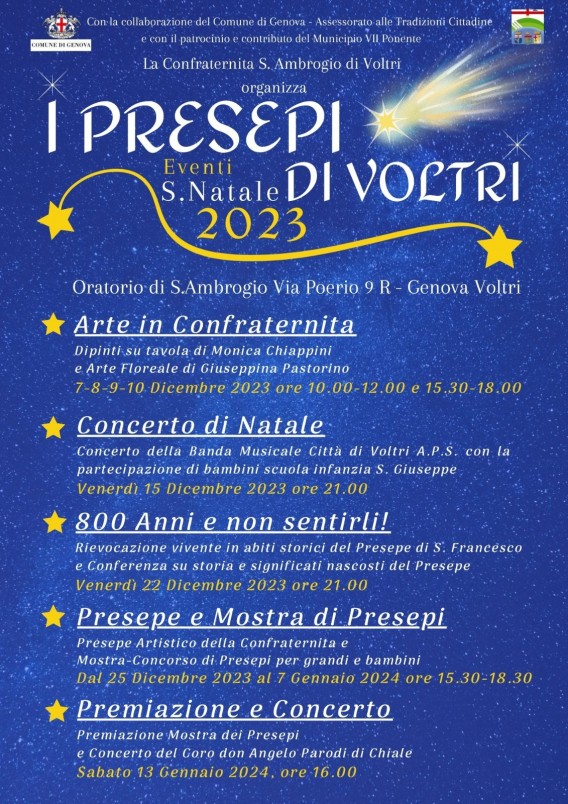 COMUNE DI GENOVA

Con la collaborazione del Comune di Genova - Assessorato alle Tradizioni Cittadine e con il patrocinio e contributo del Municipio VII Ponente

La Confraternita S. Ambrogio di Voltri organizza

I PRESEPI DI VOLTRI

Eventi S.Natale 2023

Oratorio di S.Ambrogio Via Poerio 9 R - Genova Voltri

Arte in Confraternita
Dipinti su tavola di Monica Chiappini e Arte Floreale di Giuseppina Pastorino
7-8-9-10 Dicembre 2023 ore 10.00-12.00 e 15.30-18.00

Concerto di Natale
Concerto della Banda Musicale Città di Voltri A.P.S. con la partecipazione di bambini scuola infanzia S. Giuseppe
Venerdì 15 Dicembre 2023 ore 21.00

800 Anni e non sentirli!
Rievocazione vivente in abiti storici del Presepe di S. Francesco e Conferenza su storia e significati nascosti del Presepe
Venerdì 22 Dicembre 2023 ore 21.00

Presepe e Mostra di Presepi
Presepe Artistico della Confraternita e Mostra-Concorso di Presepi per grandi e bambini
Dal 25 Dicembre 2023 al 7 Gennaio 2024 ore 15.30-18.30

Premiazione e Concerto
Premiazione Mostra dei Presepi e Concerto del Coro don Angelo Parodi di Chiale
Sabato 13 Gennaio 2024, ore 16.00